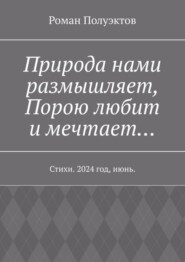 Роман Полуэктов

Природа нами размышляет, Порою любит и мечтает…

Стихи. 2024 год, июнь.